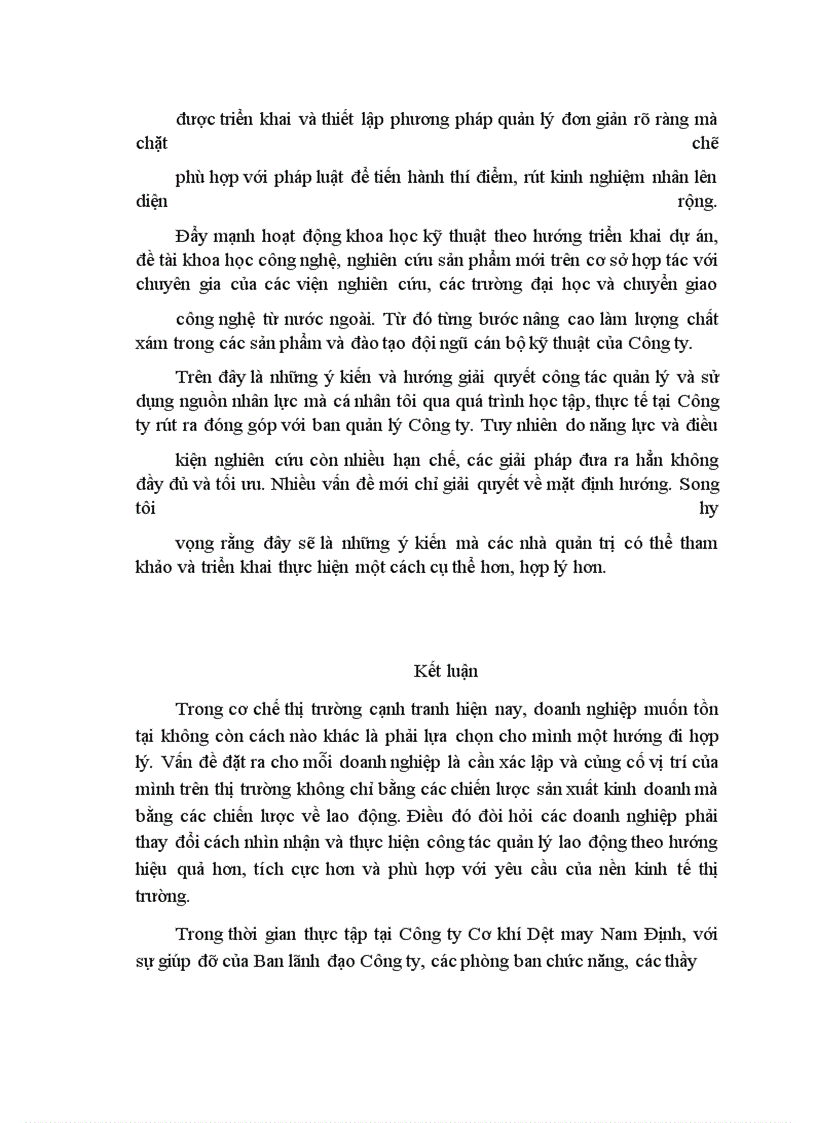 được triển khai và thiết lập phương pháp quản lý đơn giản rõ ràng mà chặt chẽ

phù hợp với pháp luật để tiến hành thí điểm, rút kinh nghiệm nhân lên diện rộng.

Đẩy mạnh hoạt động khoa học kỹ thuật theo hướng triển khai dự án, đề tài khoa học công nghệ, nghiên cứu sản phẩm mới trên cơ sở hợp tác với chuyên gia của các viện nghiên cứu, các trường đại học và chuyển giao

công nghệ từ nước ngoài. Từ đó từng bước nâng cao làm lượng chất xám trong các sản phẩm và đào tạo đội ngũ cán bộ kỹ thuật của Công ty.

Trên đây là những ý kiến và hướng giải quyết công tác quản lý và sử dụng nguồn nhân lực mà cá nhân tôi qua quá trình học tập, thực tế tại Công ty rút ra đóng góp với ban quản lý Công ty. Tuy nhiên do năng lực và điều

kiện nghiên cứu còn nhiều hạn chế, các giải pháp đưa ra hẳn không đầy đủ và tối ưu. Nhiều vấn đề mới chỉ giải quyết về mặt định hướng. Song tôi hy

vọng rằng đây sẽ là những ý kiến mà các nhà quản trị có thể tham khảo và triển khai thực hiện một cách cụ thể hơn, hợp lý hơn.

Kết luận

Trong cơ chế thị trường cạnh tranh hiện nay, doanh nghiệp muốn tồn tại không còn cách nào khác là phải lựa chọn cho mình một hướng đi hợp lý. Vấn đề đặt ra cho mỗi doanh nghiệp là cần xác lập và củng cố vị trí của mình trên thị trường không chỉ bằng các chiến lược sản xuất kinh doanh mà bằng các chiến lược về lao động. Điều đó đòi hỏi các doanh nghiệp phải thay đổi cách nhìn nhận và thực hiện công tác quản lý lao động theo hướng hiệu quả hơn, tích cực hơn và phù hợp với yêu cầu của nền kinh tế thị trường.

Trong thời gian thực tập tại Công ty Cơ khí Dệt may Nam Định, với sự giúp đỡ của Ban lãnh đạo Công ty, các phòng ban chức năng, các thầy